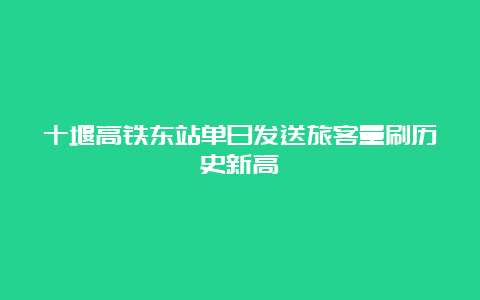 十堰高铁东站单日发送旅客量刷历史新高